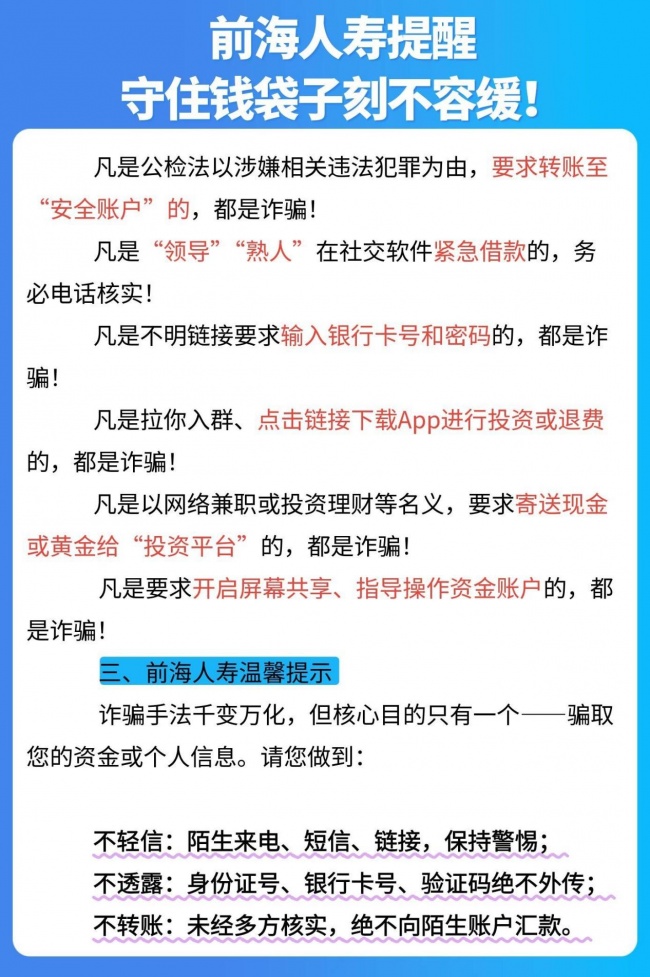 前海人寿提醒
守住钱袋子刻不容缓!

凡是公检法以涉嫌相关违法犯罪为由，要求转账至“安全账户”的，都是诈骗!

凡是“领导”“熟人”在社交软件紧急借款的，务必电话核实!

凡是不明链接要求输入银行卡号和密码的，都是诈骗!

凡是拉你入群、点击链接下载App进行投资或退费的，都是诈骗!

凡是以网络兼职或投资理财等名义，要求寄送现金或黄金给“投资平台”的，都是诈骗!

凡是要求开启屏幕共享、指导操作资金账户的，都是诈骗!

三、前海人寿温馨提示

诈骗手法千变万化，但核心目的只有一个——骗取您的资金或个人信息。请您做到：

不轻信：陌生来电、短信、链接，保持警惕；
不透露：身份证号、银行卡号、验证码绝不外传；
不转账：未经多方核实，绝不向陌生账户汇款。